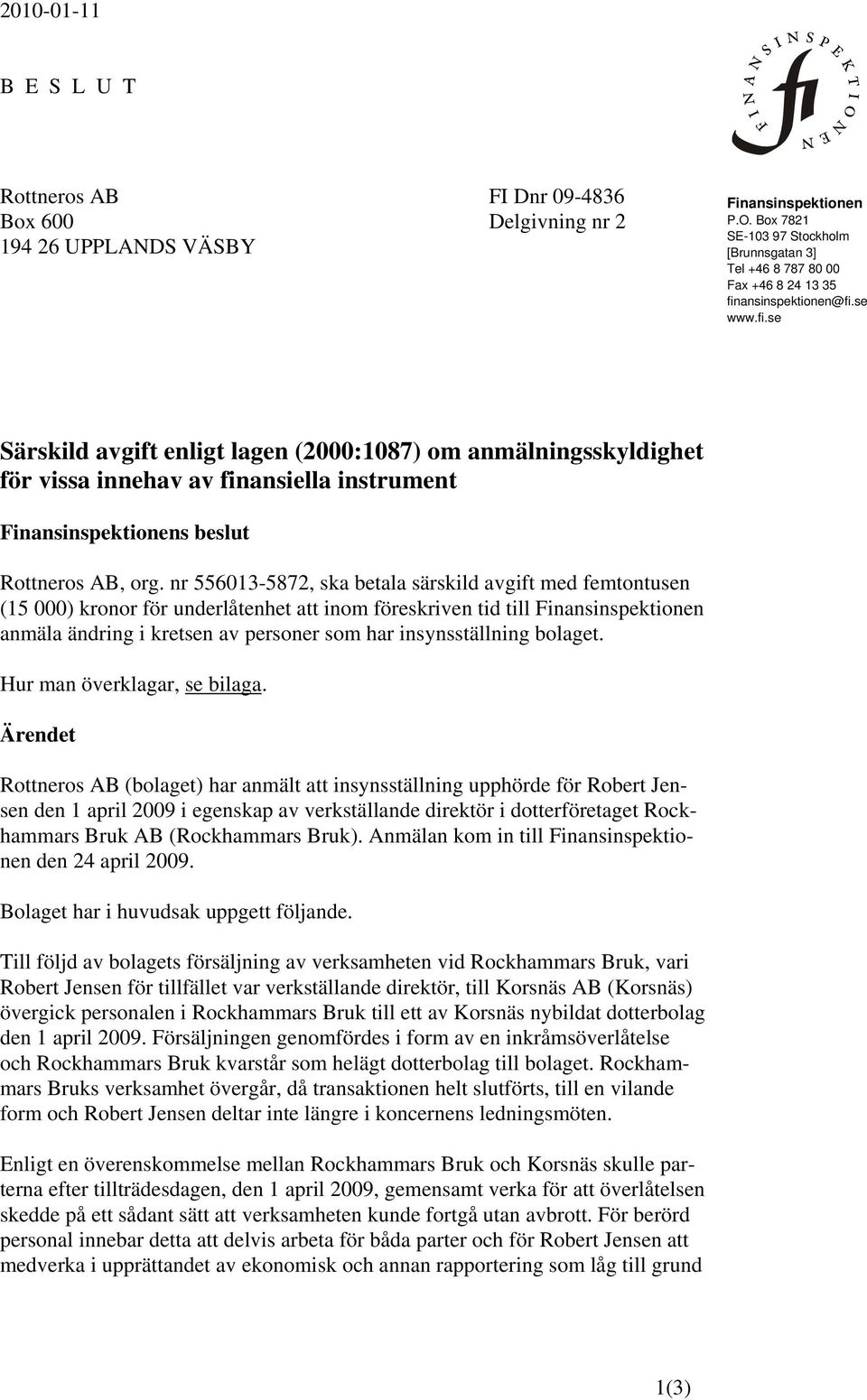 2010-01-11

B E S L U T

FINANSINSPEKTIONEN
fi

Rottneros AB
Box 600
194 26 UPPLANDS VÄSBY

FI Dnr 09-4836
Delgivning nr 2

Finansinspektionen
P.O. Box 7821
SE-103 97 Stockholm
[Brunnsgatan 3]
Tel +46 8 787 80 00
Fax +46 8 24 13 35
finansinspektionen@fi.se
www.fi.se

Särskild avgift enligt lagen (2000:1087) om anmälningsskyldighet för vissa innehav av finansiella instrument

Finansinspektionens beslut

Rottneros AB, org. nr 556013-5872, ska betala särskild avgift med femtontusen (15 000) kronor för underlåtenhet att inom föreskriven tid till Finansinspektionen anmäla ändring i kretsen av personer som har insynsställning bolaget.

Hur man överklagar, se bilaga.

Ärendet

Rottneros AB (bolaget) har anmält att insynsställning upphörde för Robert Jensen den 1 april 2009 i egenskap av verkställande direktör i dotterföretaget Rockhammars Bruk AB (Rockhammars Bruk). Anmälan kom in till Finansinspektionen den 24 april 2009.

Bolaget har i huvudsak uppgett följande.

Till följd av bolagets försäljning av verksamheten vid Rockhammars Bruk, vari Robert Jensen för tillfället var verkställande direktör, till Korsnäs AB (Korsnäs) övergick personalen i Rockhammars Bruk till ett av Korsnäs nybildat dotterbolag den 1 april 2009. Försäljningen genomfördes i form av en inkråmsöverlåtelse och Rockhammars Bruk kvarstår som helägt dotterbolag till bolaget. Rockhammars Bruks verksamhet övergår, då transaktionen helt slutförts, till en vilande form och Robert Jensen deltar inte längre i koncernens ledningsmöten.

Enligt en överenskommelse mellan Rockhammars Bruk och Korsnäs skulle parterna efter tillträdesdagen, den 1 april 2009, gemensamt verka för att överlåtelsen skedde på ett sådant sätt att verksamheten kunde fortgå utan avbrott. För berörd personal innebar detta att delvis arbeta för båda parter och för Robert Jensen att medverka i upprättandet av ekonomisk och annan rapportering som låg till grund

1(3)